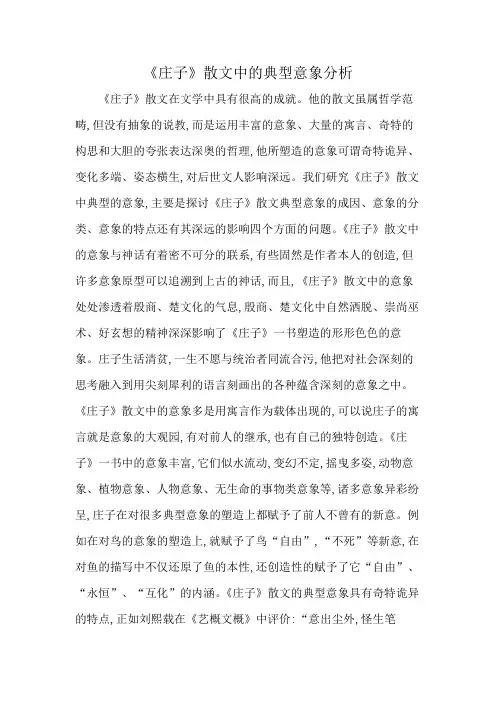 《庄子》散文中的典型意象分析

《庄子》散文在文学中具有很高的成就。他的散文虽属哲学范畴，但没有抽象的说教，而是运用丰富的意象、大量的寓言、奇特的构思和大胆的夸张表达深奥的哲理，他所塑造的意象可谓奇特诡异、变化多端、姿态横生，对后世文人影响深远。我们研究《庄子》散文中典型的意象，主要是探讨《庄子》散文典型意象的成因、意象的分类、意象的特点还有其深远的影响四个方面的问题。《庄子》散文中的意象与神话有着密不可分的联系，有些固然是作者本人的创造，但许多意象原型可以追溯到上古的神话，而且，《庄子》散文中的意象处处渗透着殷商、楚文化的气息，殷商、楚文化中自然洒脱、崇尚巫术、好玄想的精神深深影响了《庄子》一书塑造的形形色色的意象。庄子生活清贫，一生不愿与统治者同流合污，他把对社会深刻的思考融入到用尖刻犀利的语言刻画出的各种蕴含深刻的意象之中。《庄子》散文中的意象多是用寓言作为载体出现的，可以说庄子的寓言就是意象的大观园，有对前人的继承，也有自己的独特创造。《庄子》一书中的意象丰富，它们似水流动，变幻不定，摇曳多姿，动物意象、植物意象、人物意象、无生命的事物类意象等，诸多意象异彩纷呈，庄子在对很多典型意象的塑造上都赋予了前人不曾有的新意。例如在对鸟的意象的塑造上，就赋予了鸟“自由”，“不死”等新意，在对鱼的描写中不仅还原了鱼的本性，还创造性的赋予了它“自由”、“永恒”、“互化”的内涵。《庄子》散文的典型意象具有奇特诡异的特点，正如刘熙载在《艺概文概》中评价：“意出尘外，怪生笔